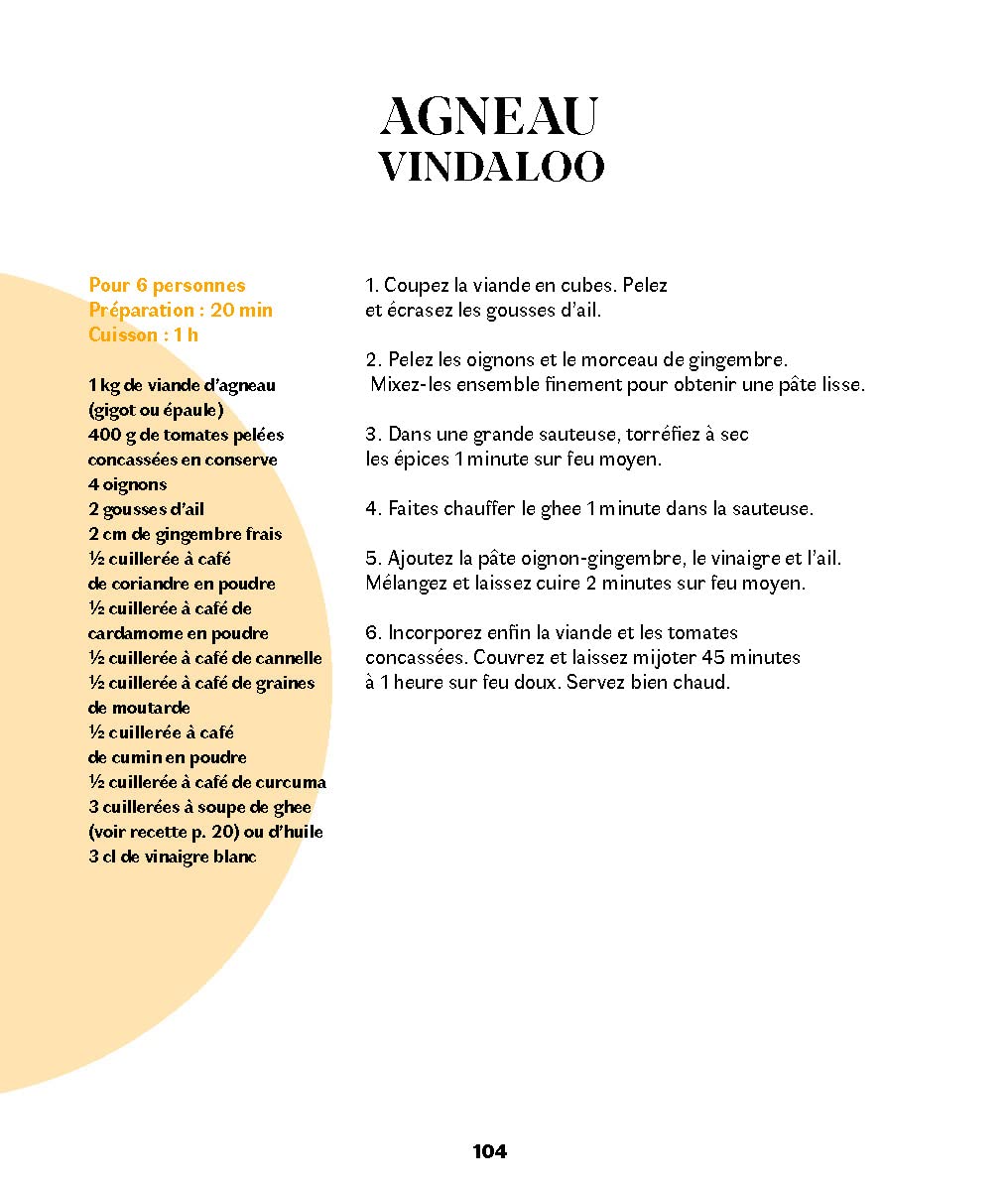 AGNEAU
VINDALOO

Pour 6 personnes
Préparation : 20 min
Cuisson : 1 h

1 kg de viande d'agneau (gigot ou épaule)
400 g de tomates pelées concassées en conserve
4 oignons
2 gousses d'ail
2 cm de gingembre frais
½ cuillerée à café de coriandre en poudre
½ cuillerée à café de cardamome en poudre
½ cuillerée à café de cannelle
½ cuillerée à café de graines de moutarde
½ cuillerée à café de cumin en poudre
½ cuillerée à café de curcuma
3 cuillerées à soupe de ghee (voir recette p. 20) ou d'huile
3 cl de vinaigre blanc

1. Coupez la viande en cubes. Pelez et écrasez les gousses d'ail.

2. Pelez les oignons et le morceau de gingembre. Mixez-les ensemble finement pour obtenir une pâte lisse.

3. Dans une grande sauteuse, torréfiez à sec les épices 1 minute sur feu moyen.

4. Faites chauffer le ghee 1 minute dans la sauteuse.

5. Ajoutez la pâte oignon-gingembre, le vinaigre et l'ail. Mélangez et laissez cuire 2 minutes sur feu moyen.

6. Incorporez enfin la viande et les tomates concassées. Couvrez et laissez mijoter 45 minutes à 1 heure sur feu doux. Servez bien chaud.

104